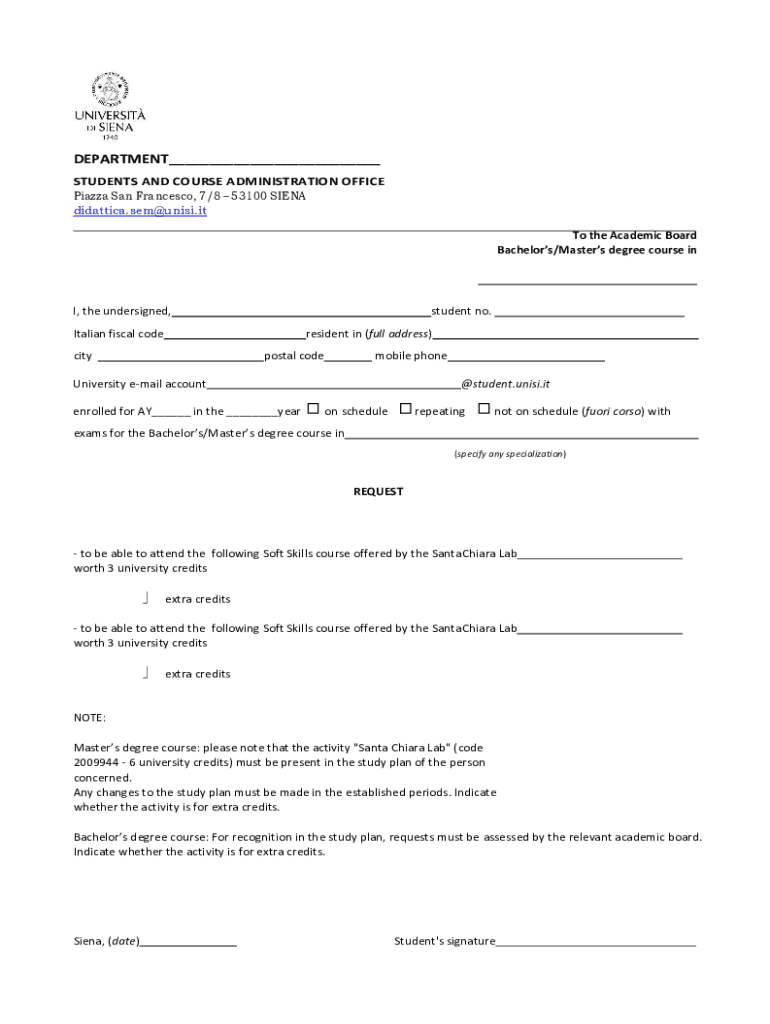 UNIVERSITÀ DI SIENA 1240

DEPARTMENT____

STUDENTS AND COURSE ADMINISTRATION OFFICE
Piazza San Francesco, 7/8 – 53100 SIENA
didattica.sem@unisi.it

To the Academic Board
Bachelor's/Master's degree course in

____

I, the undersigned,____student no. ____

Italian fiscal code____resident in (full address)____

city ____postal code____ mobile phone____

University e-mail account____@student.unisi.it

enrolled for AY____ in the ____year ☐ on schedule ☐ repeating ☐ not on schedule (fuori corso) with

exams for the Bachelor's/Master's degree course in____

(specify any specialization)

REQUEST

- to be able to attend the following Soft Skills course offered by the SantaChiara Lab____ worth 3 university credits

☐ extra credits

- to be able to attend the following Soft Skills course offered by the SantaChiara Lab____ worth 3 university credits

☐ extra credits

NOTE:

Master's degree course: please note that the activity "Santa Chiara Lab" (code 2009944 - 6 university credits) must be present in the study plan of the person concerned.
Any changes to the study plan must be made in the established periods. Indicate whether the activity is for extra credits.

Bachelor's degree course: For recognition in the study plan, requests must be assessed by the relevant academic board. Indicate whether the activity is for extra credits.

Siena, (date)____

Student's signature____